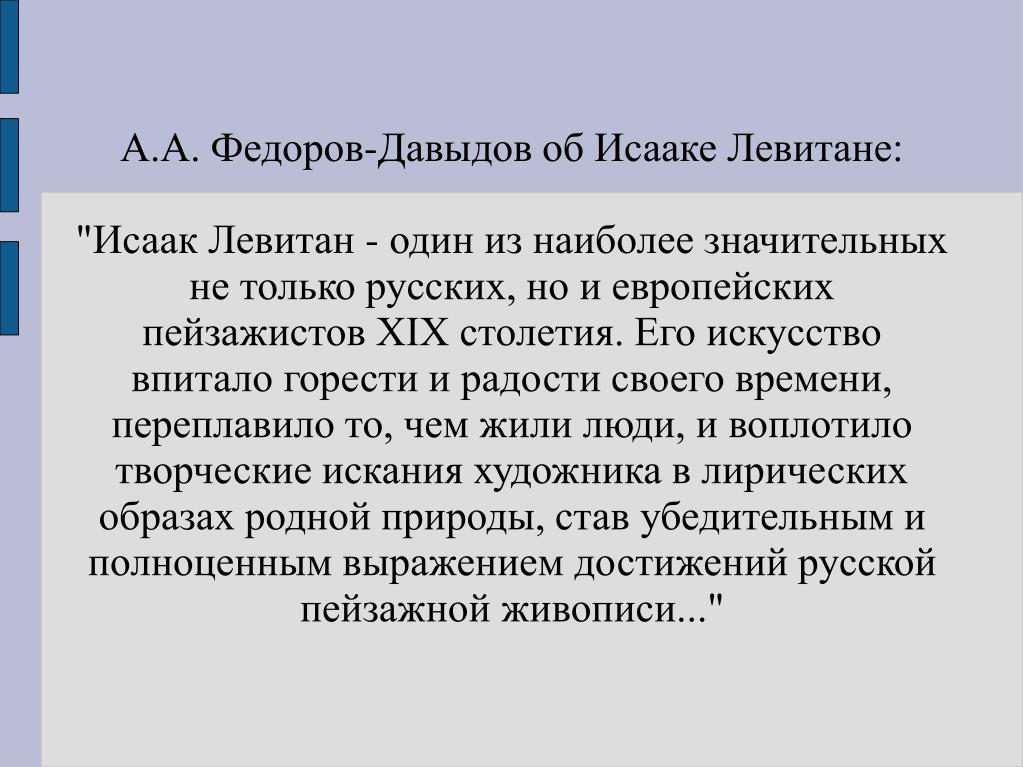 А.А. Федоров-Давыдов об Исааке Левитане:

"Исаак Левитан - один из наиболее значительных не только русских, но и европейских пейзажистов XIX столетия. Его искусство впитало горести и радости своего времени, переплавило то, чем жили люди, и воплотило творческие искания художника в лирических образах родной природы, став убедительным и полноценным выражением достижений русской пейзажной живописи..."